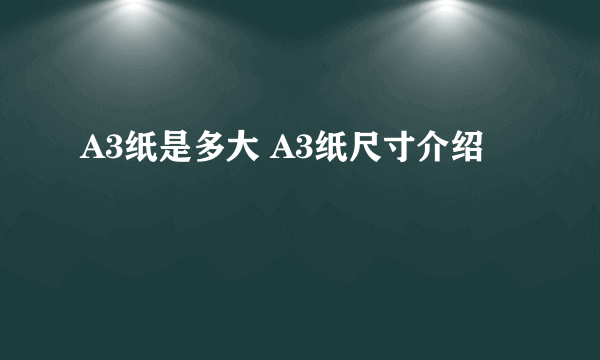 A3纸是多大 A3纸尺寸介绍